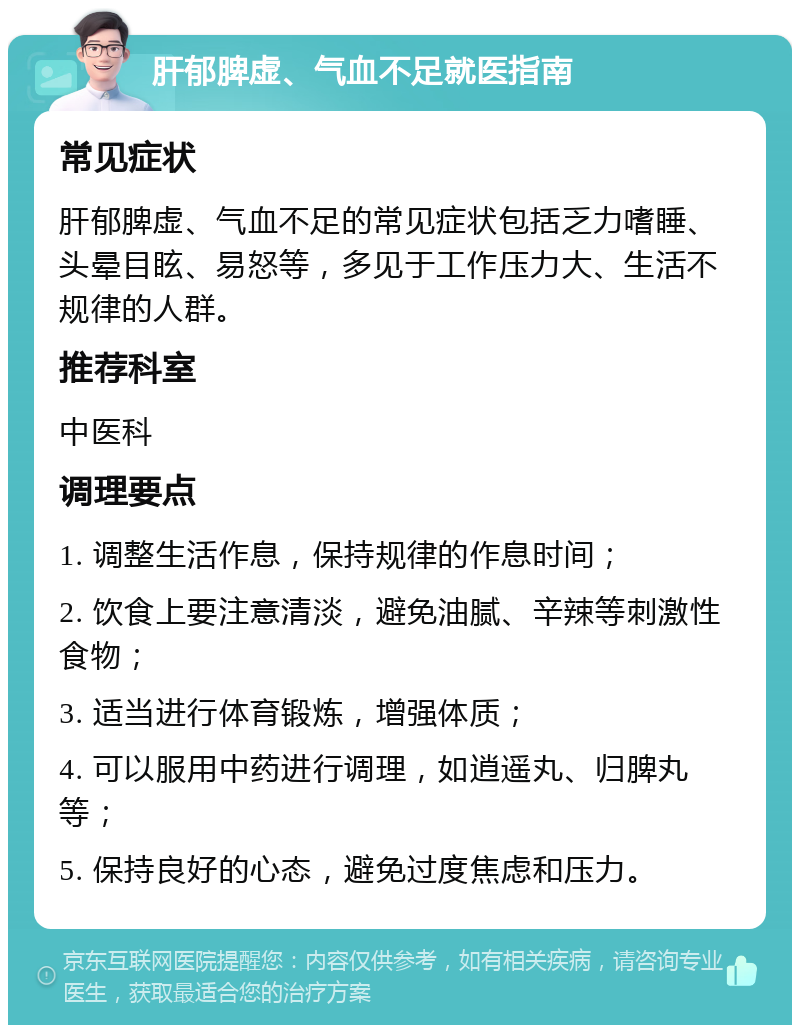 肝郁脾虚、气血不足就医指南

常见症状

肝郁脾虚、气血不足的常见症状包括乏力嗜睡、头晕目眩、易怒等，多见于工作压力大、生活不规律的人群。

推荐科室

中医科

调理要点

1. 调整生活作息，保持规律的作息时间；

2. 饮食上要注意清淡，避免油腻、辛辣等刺激性食物；

3. 适当进行体育锻炼，增强体质；

4. 可以服用中药进行调理，如逍遥丸、归脾丸等；

5. 保持良好的心态，避免过度焦虑和压力。

京东互联网医院提醒您：内容仅供参考，如有相关疾病，请咨询专业医生，获取最适合您的治疗方案